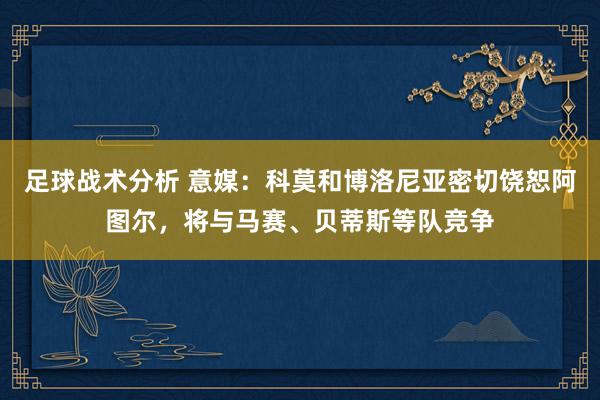 足球战术分析 意媒：科莫和博洛尼亚密切饶恕阿图尔，将与马赛、贝蒂斯等队竞争